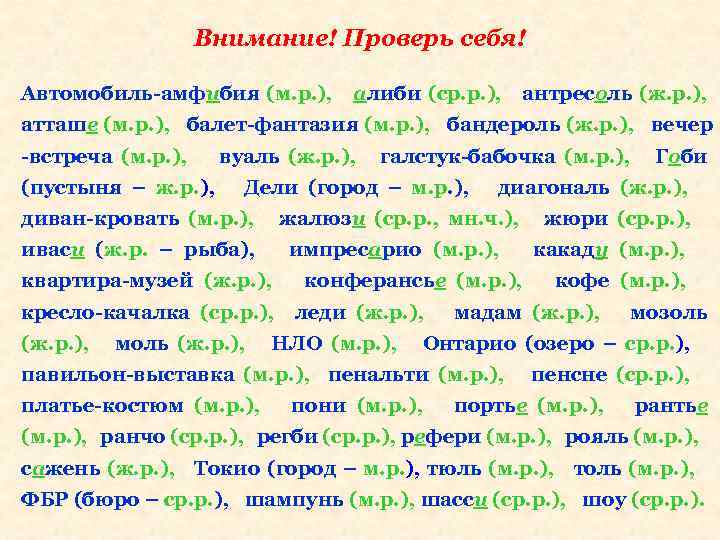 Внимание! Проверь себя!

Автомобиль-амфибия (м.р.), алиби (ср.р.), антресоль (ж.р.), атташе (м.р.), балет-фантазия (м.р.), бандероль (ж.р.), вечер-встреча (м.р.), вуаль (ж.р.), галстук-бабочка (м.р.), Гоби (пустыня – ж.р.), Дели (город – м.р.), диагональ (ж.р.), диван-кровать (м.р.), жалюзи (ср.р., мн.ч.), жюри (ср.р.), иваси (ж.р. – рыба), импресарио (м.р.), какаду (м.р.), квартира-музей (ж.р.), конферансье (м.р.), кофе (м.р.), кресло-качалка (ср.р.), леди (ж.р.), мадам (ж.р.), мозоль (ж.р.), моль (ж.р.), НЛО (м.р.), Онтарио (озеро – ср.р.), павильон-выставка (м.р.), пенальти (м.р.), пенсне (ср.р.), платье-костюм (м.р.), пони (м.р.), портье (м.р.), рантье (м.р.), ранчо (ср.р.), регби (ср.р.), рефери (м.р.), рояль (м.р.), сажень (ж.р.), Токио (город – м.р.), тюль (м.р.), толь (м.р.), ФБР (бюро – ср.р.), шампунь (м.р.), шасси (ср.р.), шоу (ср.р.).